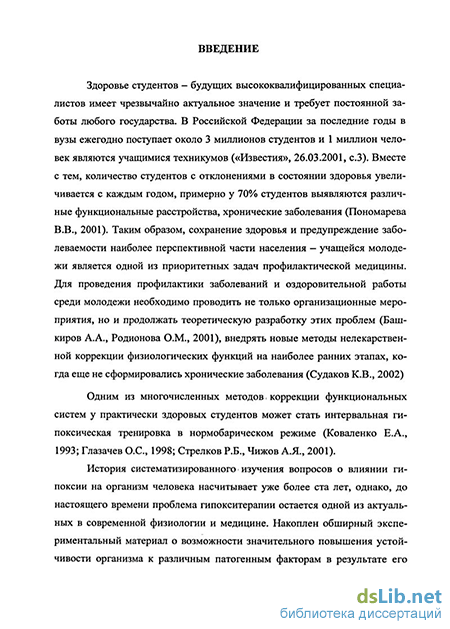 ВВЕДЕНИЕ

Здоровье студентов – будущих высококвалифицированных специалистов имеет чрезвычайно актуальное значение и требует постоянной заботы любого государства. В Российской Федерации за последние годы в вузы ежегодно поступает около 3 миллионов студентов и 1 миллион человек являются учащимися техникумов («Известия», 26.03.2001, с.3). Вместе с тем, количество студентов с отклонениями в состоянии здоровья увеличивается с каждым годом, примерно у 70% студентов выявляются различные функциональные расстройства, хронические заболевания (Пономарева В.В., 2001). Таким образом, сохранение здоровья и предупреждение заболеваемости наиболее перспективной части населения – учащейся молодежи является одной из приоритетных задач профилактической медицины. Для проведения профилактики заболеваний и оздоровительной работы среди молодежи необходимо проводить не только организационные мероприятия, но и продолжать теоретическую разработку этих проблем (Башкиров А.А., Родионова О.М., 2001), внедрять новые методы нелекарственной коррекции физиологических функций на наиболее ранних этапах, когда еще не сформировались хронические заболевания (Судаков К.В., 2002)

Одним из многочисленных методов коррекции функциональных систем у практически здоровых студентов может стать интервальная гипоксическая тренировка в нормобарическом режиме (Коваленко Е.А., 1993; Глазачев О.С., 1998; Стрелков Р.Б., Чижов А.Я., 2001).

История систематизированного изучения вопросов о влиянии гипоксии на организм человека насчитывает уже более ста лет, однако, до настоящего времени проблема гипокситерапии остается одной из актуальных в современной физиологии и медицине. Накоплен обширный экспериментальный материал о возможности значительного повышения устойчивости организма к различным патогенным факторам в результате его

dsLib.net
библиотека диссертаций